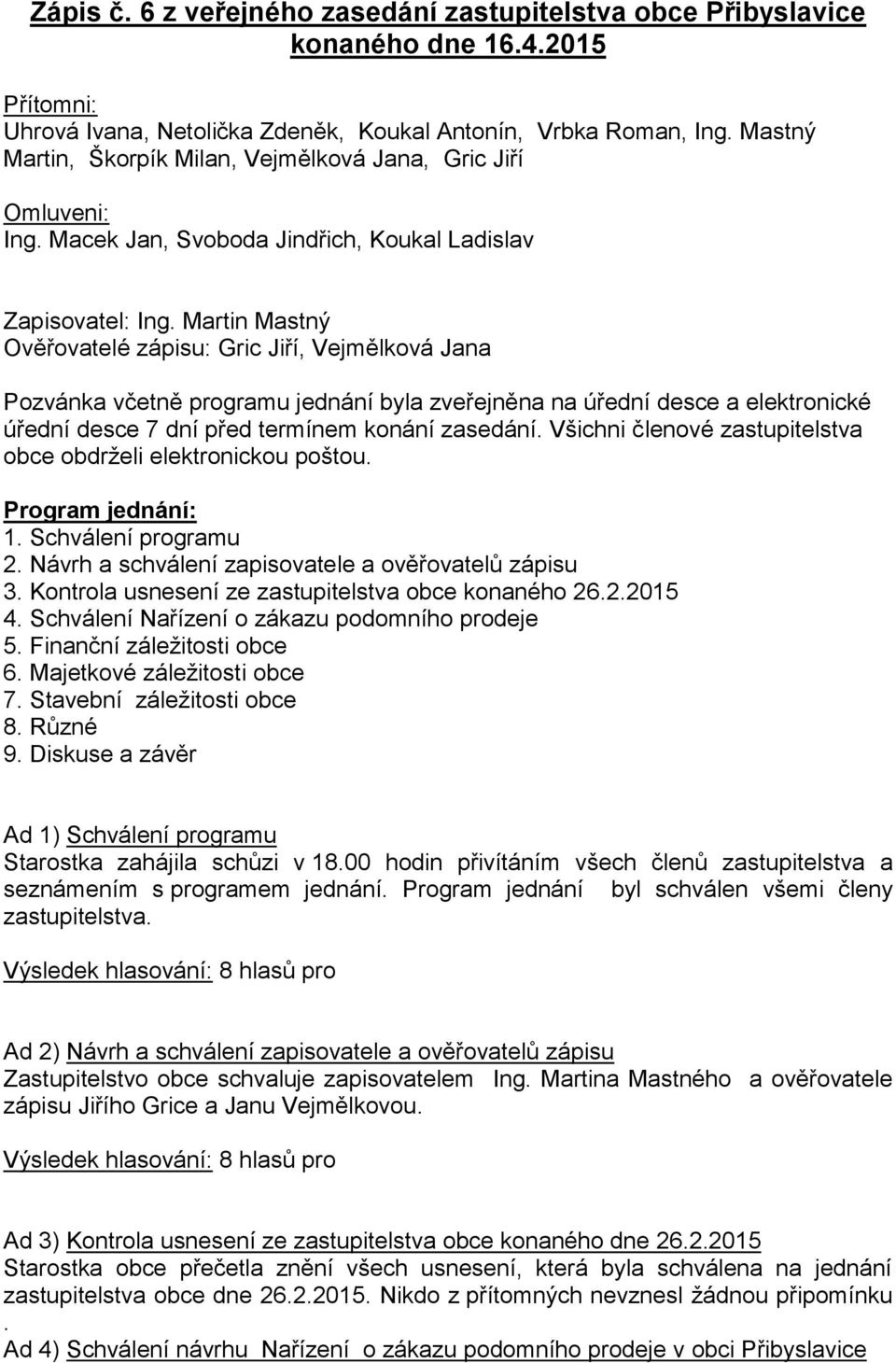 Zápis č. 6 z veřejného zasedání zastupitelstva obce Přibyslavice konaného dne 16.4.2015

Přítomni:
Uhrová Ivana, Netolička Zdeněk, Koukal Antonín, Vrbka Roman, Ing. Mastný Martin, Škorpík Milan, Vejmělková Jana, Gric Jiří

Omluveni:
Ing. Macek Jan, Svoboda Jindřich, Koukal Ladislav

Zapisovatel: Ing. Martin Mastný
Ověřovatelé zápisu: Gric Jiří, Vejmělková Jana

Pozvánka včetně programu jednání byla zveřejněna na úřední desce a elektronické úřední desce 7 dní před termínem konání zasedání. Všichni členové zastupitelstva obce obdrželi elektronickou poštou.

Program jednání:
1. Schválení programu
2. Návrh a schválení zapisovatele a ověřovatelů zápisu
3. Kontrola usnesení ze zastupitelstva obce konaného 26.2.2015
4. Schválení Nařízení o zákazu podomního prodeje
5. Finanční záležitosti obce
6. Majetkové záležitosti obce
7. Stavební záležitosti obce
8. Různé
9. Diskuse a závěr

Ad 1) Schválení programu
Starostka zahájila schůzi v 18.00 hodin přivítáním všech členů zastupitelstva a seznámením s programem jednání. Program jednání byl schválen všemi členy zastupitelstva.

Výsledek hlasování: 8 hlasů pro

Ad 2) Návrh a schválení zapisovatele a ověřovatelů zápisu
Zastupitelstvo obce schvaluje zapisovatelem Ing. Martina Mastného a ověřovatele zápisu Jiřího Grice a Janu Vejmělkovou.

Výsledek hlasování: 8 hlasů pro

Ad 3) Kontrola usnesení ze zastupitelstva obce konaného dne 26.2.2015
Starostka obce přečetla znění všech usnesení, která byla schválena na jednání zastupitelstva obce dne 26.2.2015. Nikdo z přítomných nevznesl žádnou připomínku .
Ad 4) Schválení návrhu Nařízení o zákazu podomního prodeje v obci Přibyslavice